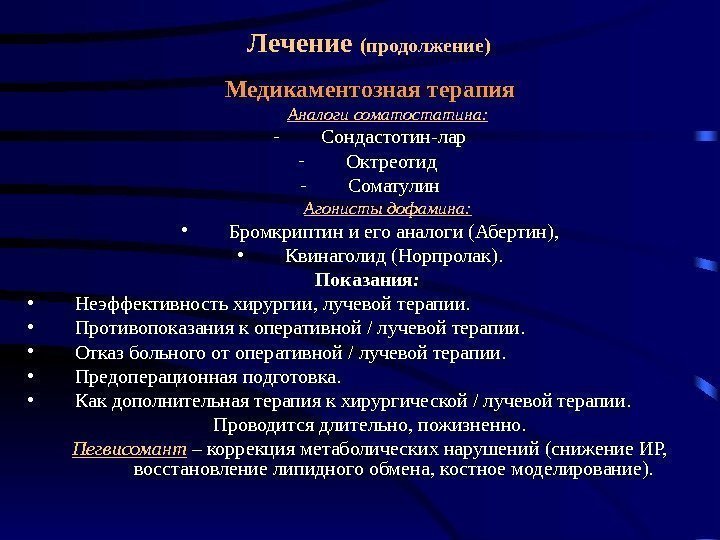 Лечение (продолжение)

Медикаментозная терапия

Аналоги соматостатина:

- Сондастотин-лар
- Октреотид
- Соматулин

Агонисты дофамина:

• Бромкриптин и его аналоги (Абертин),
• Квинаголид (Норпролак).

Показания:

• Неэффективность хирургии, лучевой терапии.
• Противопоказания к оперативной / лучевой терапии.
• Отказ больного от оперативной / лучевой терапии.
• Предоперационная подготовка.
• Как дополнительная терапия к хирургической / лучевой терапии.

Проводится длительно, пожизненно.

Пегвисомант – коррекция метаболических нарушений (снижение ИР, восстановление липидного обмена, костное моделирование).